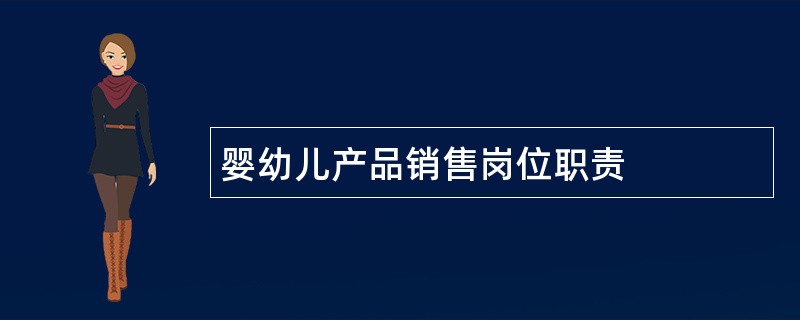 婴幼儿产品销售岗位职责